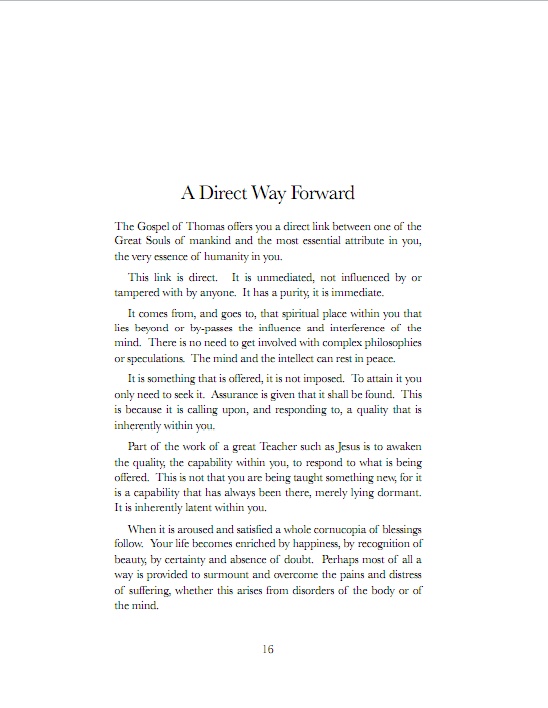 A Direct Way Forward

The Gospel of Thomas offers you a direct link between one of the Great Souls of mankind and the most essential attribute in you, the very essence of humanity in you.

This link is direct. It is unmediated, not influenced by or tampered with by anyone. It has a purity, it is immediate.

It comes from, and goes to, that spiritual place within you that lies beyond or by-passes the influence and interference of the mind. There is no need to get involved with complex philosophies or speculations. The mind and the intellect can rest in peace.

It is something that is offered, it is not imposed. To attain it you only need to seek it. Assurance is given that it shall be found. This is because it is calling upon, and responding to, a quality that is inherently within you.

Part of the work of a great Teacher such as Jesus is to awaken the quality, the capability within you, to respond to what is being offered. This is not that you are being taught something new, for it is a capability that has always been there, merely lying dormant. It is inherently latent within you.

When it is aroused and satisfied a whole cornucopia of blessings follow. Your life becomes enriched by happiness, by recognition of beauty, by certainty and absence of doubt. Perhaps most of all a way is provided to surmount and overcome the pains and distress of suffering, whether this arises from disorders of the body or of the mind.

16